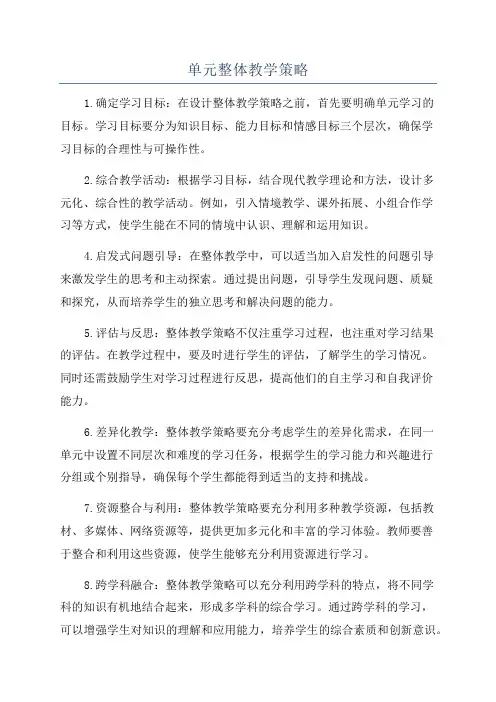 单元整体教学策略

1.确定学习目标：在设计整体教学策略之前，首先要明确单元学习的目标。学习目标要分为知识目标、能力目标和情感目标三个层次，确保学习目标的合理性与可操作性。

2.综合教学活动：根据学习目标，结合现代教学理论和方法，设计多元化、综合性的教学活动。例如，引入情境教学、课外拓展、小组合作学习等方式，使学生能在不同的情境中认识、理解和运用知识。

4.启发式问题引导：在整体教学中，可以适当加入启发性的问题引导来激发学生的思考和主动探索。通过提出问题，引导学生发现问题、质疑和探究，从而培养学生的独立思考和解决问题的能力。

5.评估与反思：整体教学策略不仅注重学习过程，也注重对学习结果的评估。在教学过程中，要及时进行学生的评估，了解学生的学习情况。同时还需鼓励学生对学习过程进行反思，提高他们的自主学习和自我评价能力。

6.差异化教学：整体教学策略要充分考虑学生的差异化需求，在同一单元中设置不同层次和难度的学习任务，根据学生的学习能力和兴趣进行分组或个别指导，确保每个学生都能得到适当的支持和挑战。

7.资源整合与利用：整体教学策略要充分利用多种教学资源，包括教材、多媒体、网络资源等，提供更加多元化和丰富的学习体验。教师要善于整合和利用这些资源，使学生能够充分利用资源进行学习。

8.跨学科融合：整体教学策略可以充分利用跨学科的特点，将不同学科的知识有机地结合起来，形成多学科的综合学习。通过跨学科的学习，可以增强学生对知识的理解和应用能力，培养学生的综合素质和创新意识。